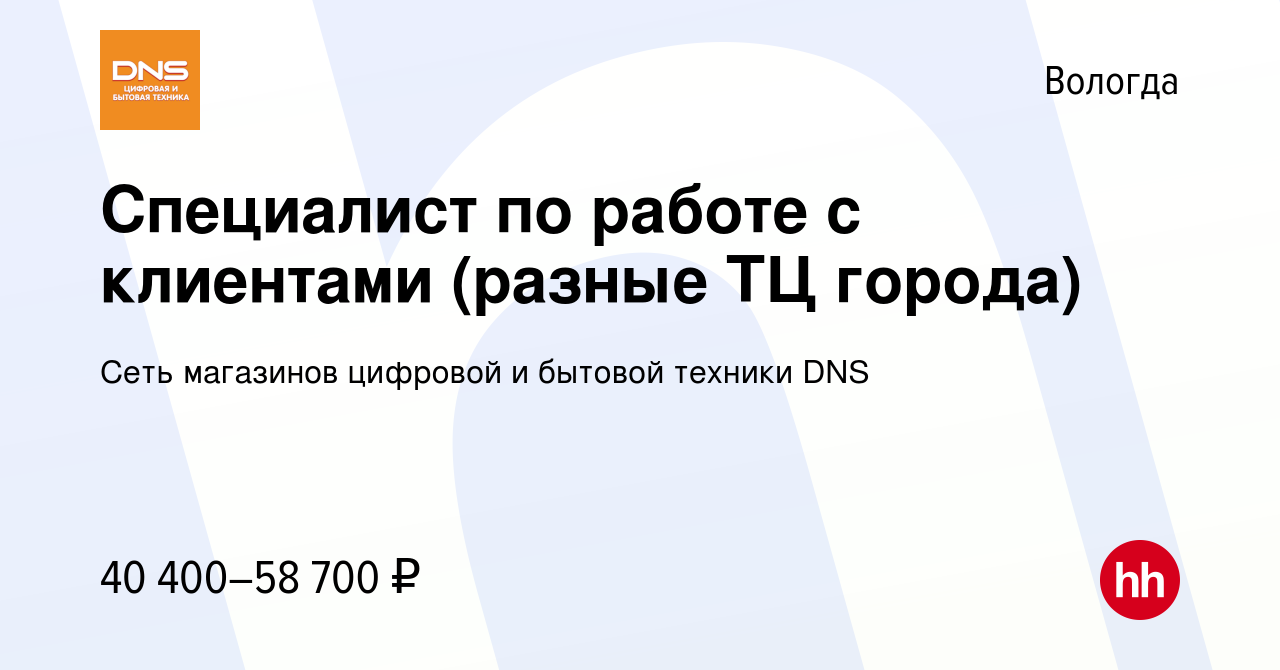 DNS
ЦИФРОВАЯ И БЫТОВАЯ ТЕХНИКА

Вологда

Специалист по работе с клиентами (разные ТЦ города)

Сеть магазинов цифровой и бытовой техники DNS

40 400–58 700 ₽

hh